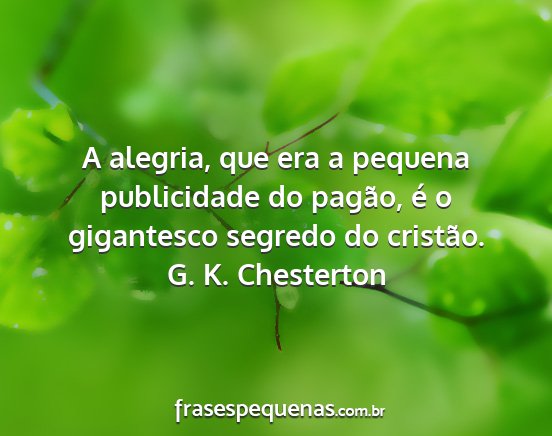 A alegria, que era a pequena publicidade do pagão, é o gigantesco segredo do cristão.
G. K. Chesterton

frasespequenas.com.br